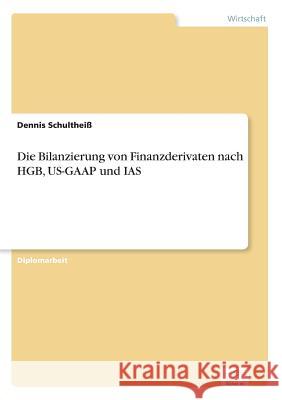 Wirtschaft

Dennis Schultheiß

Die Bilanzierung von Finanzderivaten nach HGB, US-GAAP und IAS

Diplomarbeit

Kraina Książek